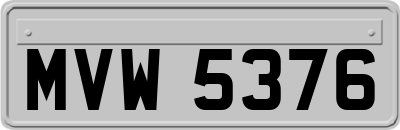 MVW 5376